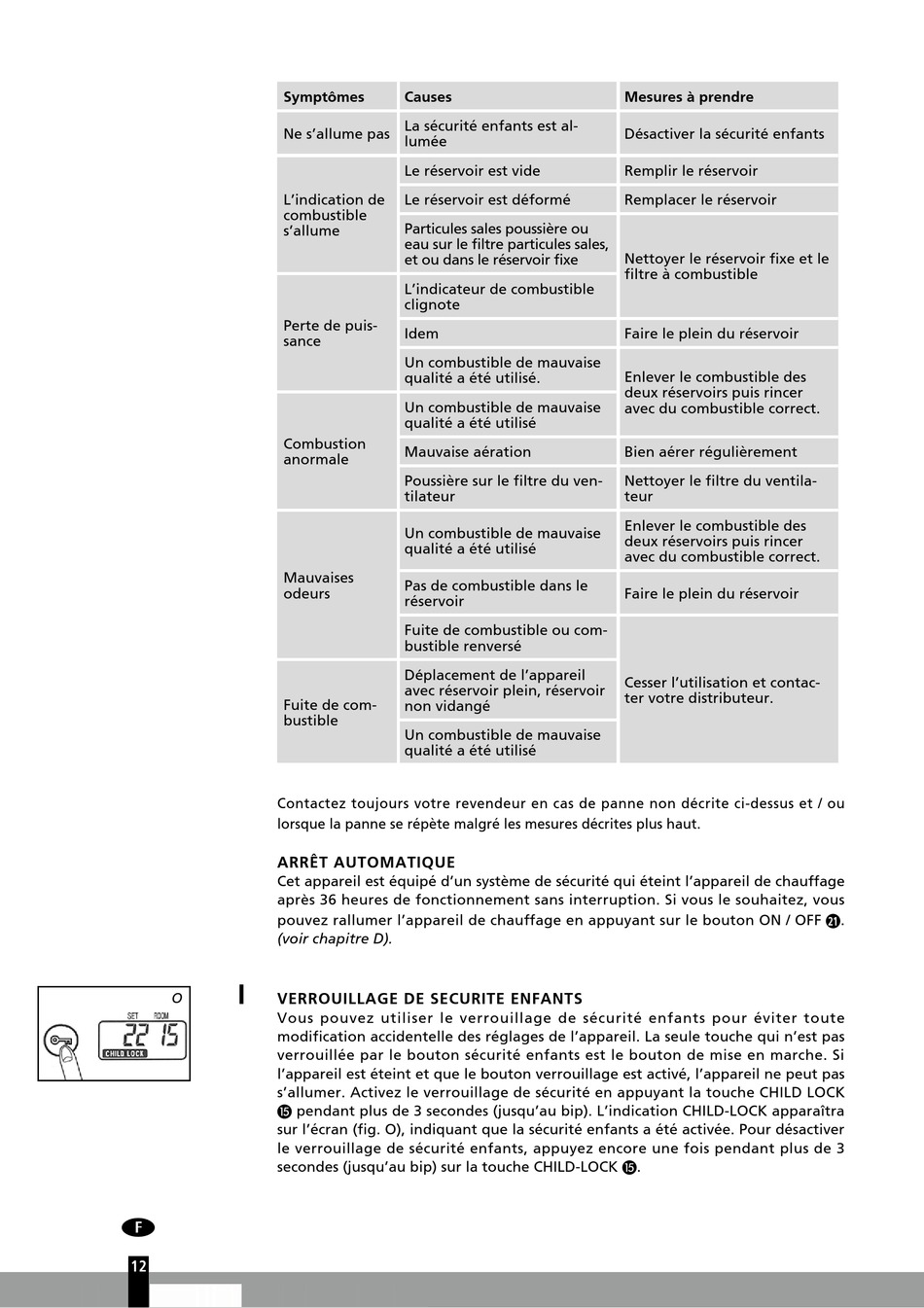 | Symptômes | Causes | Mesures à prendre |
|---|---|---|
| Ne s'allume pas | La sécurité enfants est allumée | Désactiver la sécurité enfants |
| L'indication de combustible s'allume | Le réservoir est vide | Remplir le réservoir |
| | Le réservoir est déformé | Remplacer le réservoir |
| | Particules sales poussière ou eau sur le filtre particules sales, et ou dans le réservoir fixe | Nettoyer le réservoir fixe et le filtre à combustible |
| Perte de puissance | L'indicateur de combustible clignote | |
| | Idem | Faire le plein du réservoir |
| | Un combustible de mauvaise qualité a été utilisé. | Enlever le combustible des deux réservoirs puis rincer avec du combustible correct. |
| Combustion anormale | Un combustible de mauvaise qualité a été utilisé | |
| | Mauvaise aération | Bien aérer régulièrement |
| | Poussière sur le filtre du ventilateur | Nettoyer le filtre du ventilateur |
| Mauvaises odeurs | Un combustible de mauvaise qualité a été utilisé | Enlever le combustible des deux réservoirs puis rincer avec du combustible correct. |
| | Pas de combustible dans le réservoir | Faire le plein du réservoir |
| | Fuite de combustible ou combustible renversé | Cesser l'utilisation et contacter votre distributeur. |
| Fuite de combustible | Déplacement de l'appareil avec réservoir plein, réservoir non vidangé | |
| | Un combustible de mauvaise qualité a été utilisé | |

Contactez toujours votre revendeur en cas de panne non décrite ci-dessus et / ou lorsque la panne se répète malgré les mesures décrites plus haut.

ARRÊT AUTOMATIQUE
Cet appareil est équipé d'un système de sécurité qui éteint l'appareil de chauffage après 36 heures de fonctionnement sans interruption. Si vous le souhaitez, vous pouvez rallumer l'appareil de chauffage en appuyant sur le bouton ON / OFF ㉑. (voir chapitre D).

O
SET ROOM
22 15
CHILD LOCK

I
VERROUILLAGE DE SECURITE ENFANTS
Vous pouvez utiliser le verrouillage de sécurité enfants pour éviter toute modification accidentelle des réglages de l'appareil. La seule touche qui n'est pas verrouillée par le bouton sécurité enfants est le bouton de mise en marche. Si l'appareil est éteint et que le bouton verrouillage est activé, l'appareil ne peut pas s'allumer. Activez le verrouillage de sécurité en appuyant la touche CHILD LOCK ⑮ pendant plus de 3 secondes (jusqu'au bip). L'indication CHILD-LOCK apparaîtra sur l'écran (fig. O), indiquant que la sécurité enfants a été activée. Pour désactiver le verrouillage de sécurité enfants, appuyez encore une fois pendant plus de 3 secondes (jusqu'au bip) sur la touche CHILD-LOCK ⑮.

F
12